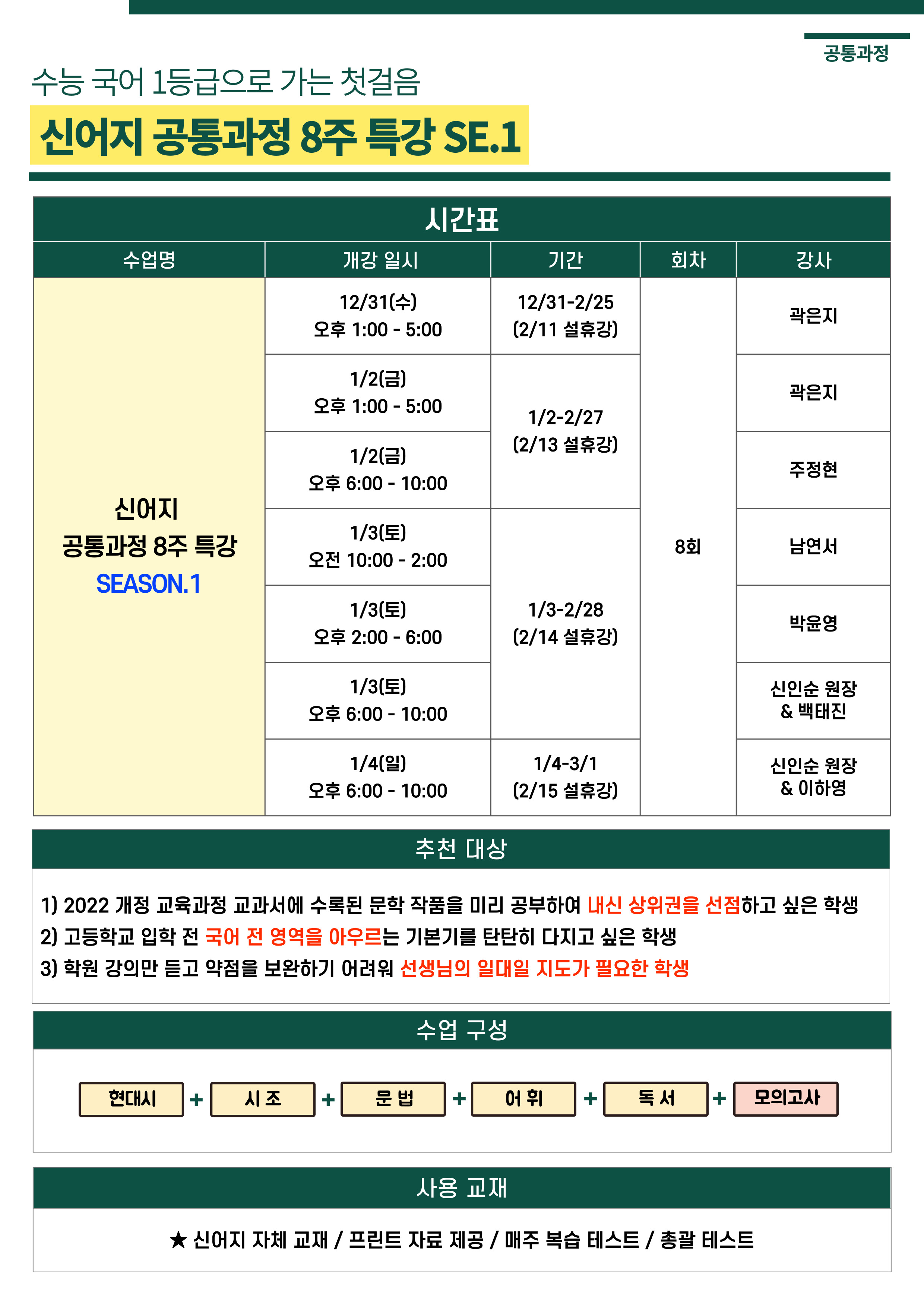 공통과정

수능 국어 1등급으로 가는 첫걸음

신어지 공통과정 8주 특강 SE.1

시간표

| 수업명 | 개강 일시 | 기간 | 회차 | 강사 |
|---|---|---|---|---|
| 신어지 공통과정 8주 특강 SEASON.1 | 12/31(수) 오후 1:00 - 5:00 | 12/31-2/25 (2/11 설휴강) | 8회 | 곽은지 |
| | 1/2(금) 오후 1:00 - 5:00 | 1/2-2/27 (2/13 설휴강) | | 곽은지 |
| | 1/2(금) 오후 6:00 - 10:00 | | | 주정현 |
| | 1/3(토) 오전 10:00 - 2:00 | 1/3-2/28 (2/14 설휴강) | | 남연서 |
| | 1/3(토) 오후 2:00 - 6:00 | | | 박윤영 |
| | 1/3(토) 오후 6:00 - 10:00 | | | 신인순 원장 & 백태진 |
| | 1/4(일) 오후 6:00 - 10:00 | 1/4-3/1 (2/15 설휴강) | | 신인순 원장 & 이하영 |

추천 대상

1) 2022 개정 교육과정 교과서에 수록된 문학 작품을 미리 공부하여 내신 상위권을 선점하고 싶은 학생
2) 고등학교 입학 전 국어 전 영역을 아우르는 기본기를 탄탄히 다지고 싶은 학생
3) 학원 강의만 듣고 약점을 보완하기 어려워 선생님의 일대일 지도가 필요한 학생

수업 구성

현대시 + 시 조 + 문 법 + 어 휘 + 독 서 + 모의고사

사용 교재

★ 신어지 자체 교재 / 프린트 자료 제공 / 매주 복습 테스트 / 총괄 테스트